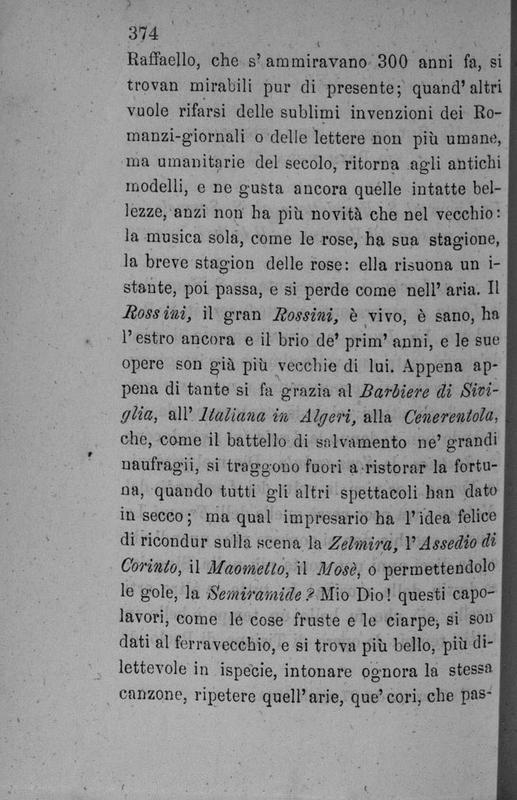 374

Raffaello, che s'ammiravano 300 anni fa, si trovan mirabili pur di presente; quand'altri vuole rifarsi delle sublimi invenzioni dei Romanzi-giornali o delle lettere non più umane, ma umanitarie del secolo, ritorna agli antichi modelli, e ne gusta ancora quelle intatte bellezze, anzi non ha più novità che nel vecchio: la musica sola, come le rose, ha sua stagione, la breve stagion delle rose: ella risuona un istante, poi passa, e si perde come nell'aria. Il Rossini, il gran Rossini, è vivo, è sano, ha l'estro ancora e il brio de' prim'anni, e le sue opere son già più vecchie di lui. Appena appena di tante si fa grazia al Barbiere di Siviglia, all'Italiana in Algeri, alla Cenerentola, che, come il battello di salvamento ne' grandi naufragii, si traggono fuori a ristorar la fortuna, quando tutti gli altri spettacoli han dato in secco; ma qual impresario ha l'idea felice di ricondur sulla scena la Zelmira, l'Assedio di Corinto, il Maometto, il Mosè, o permettendolo le gole, la Semiramide? Mio Dio! questi capolavori, come le cose fruste e le ciarpe, si son dati al ferravecchio, e si trova più bello, più dilettevole in ispecie, intonare ognora la stessa canzone, ripetere quell'arie, que'cori, che pas-